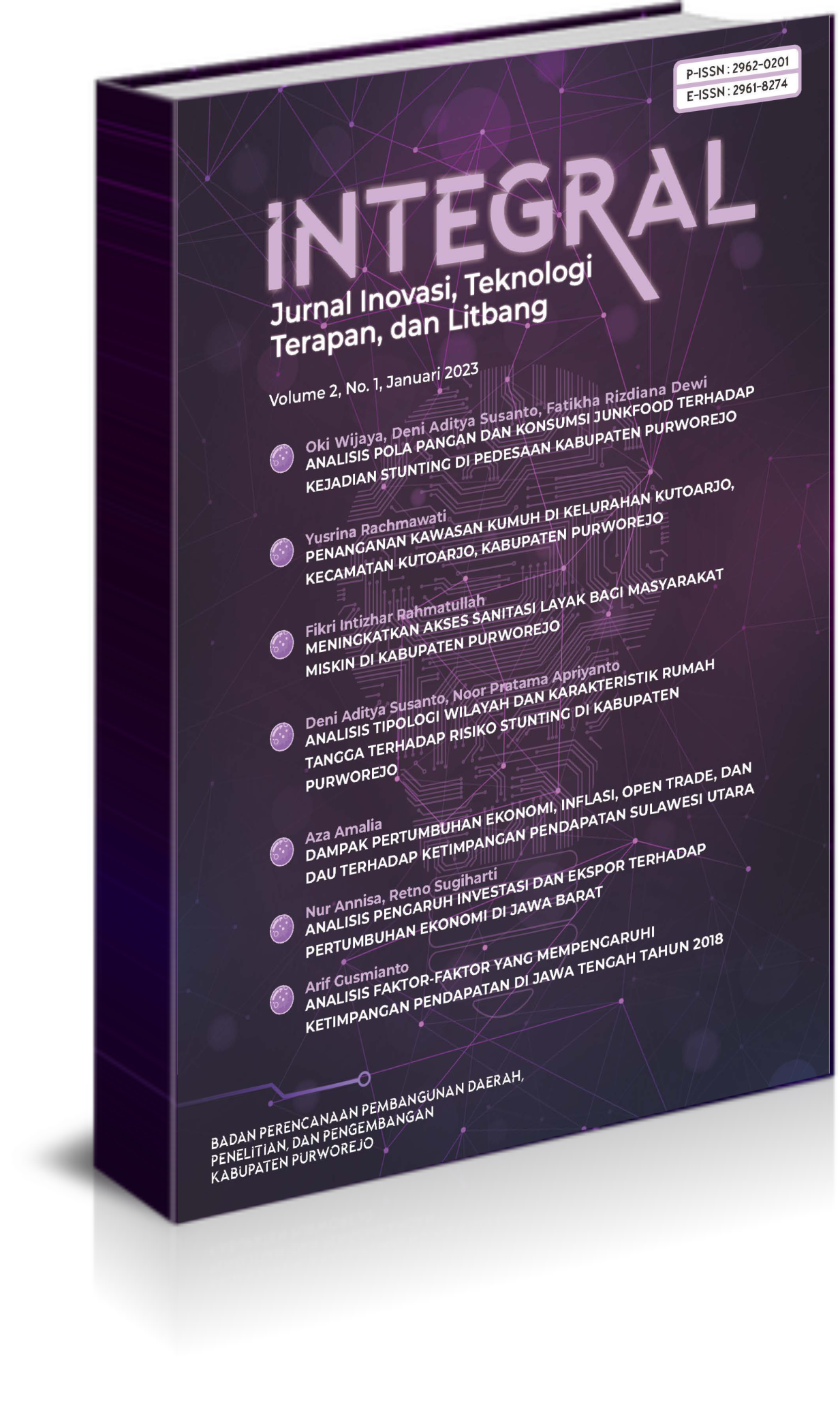 P-ISSN : 2962-0201
E-ISSN : 2961-8274

INTEGRAL

Jurnal Inovasi, Teknologi Terapan, dan Litbang

Volume 2, No. 1, Januari 2023

Oki Wijaya, Deni Aditya Susanto, Fatikha Rizdiana Dewi
ANALISIS POLA PANGAN DAN KONSUMSI JUNKFOOD TERHADAP KEJADIAN STUNTING DI PEDESAAN KABUPATEN PURWOREJO

Yusrina Rachmawati
PENANGANAN KAWASAN KUMUH DI KELURAHAN KUTOARJO, KECAMATAN KUTOARJO, KABUPATEN PURWOREJO

Fikri Intizhar Rahmatullah
MENINGKATKAN AKSES SANITASI LAYAK BAGI MASYARAKAT MISKIN DI KABUPATEN PURWOREJO

Deni Aditya Susanto, Noor Pratama Apriyanto
ANALISIS TIPOLOGI WILAYAH DAN KARAKTERISTIK RUMAH TANGGA TERHADAP RISIKO STUNTING DI KABUPATEN PURWOREJO

Aza Amalia
DAMPAK PERTUMBUHAN EKONOMI, INFLASI, OPEN TRADE, DAN DAU TERHADAP KETIMPANGAN PENDAPATAN SULAWESI UTARA

Nur Annisa, Retno Sugiharti
ANALISIS PENGARUH INVESTASI DAN EKSPOR TERHADAP PERTUMBUHAN EKONOMI DI JAWA BARAT

Arif Gusmianto
ANALISIS FAKTOR-FAKTOR YANG MEMPENGARUHI KETIMPANGAN PENDAPATAN DI JAWA TENGAH TAHUN 2018

BADAN PERENCANAAN PEMBANGUNAN DAERAH, PENELITIAN, DAN PENGEMBANGAN KABUPATEN PURWOREJO